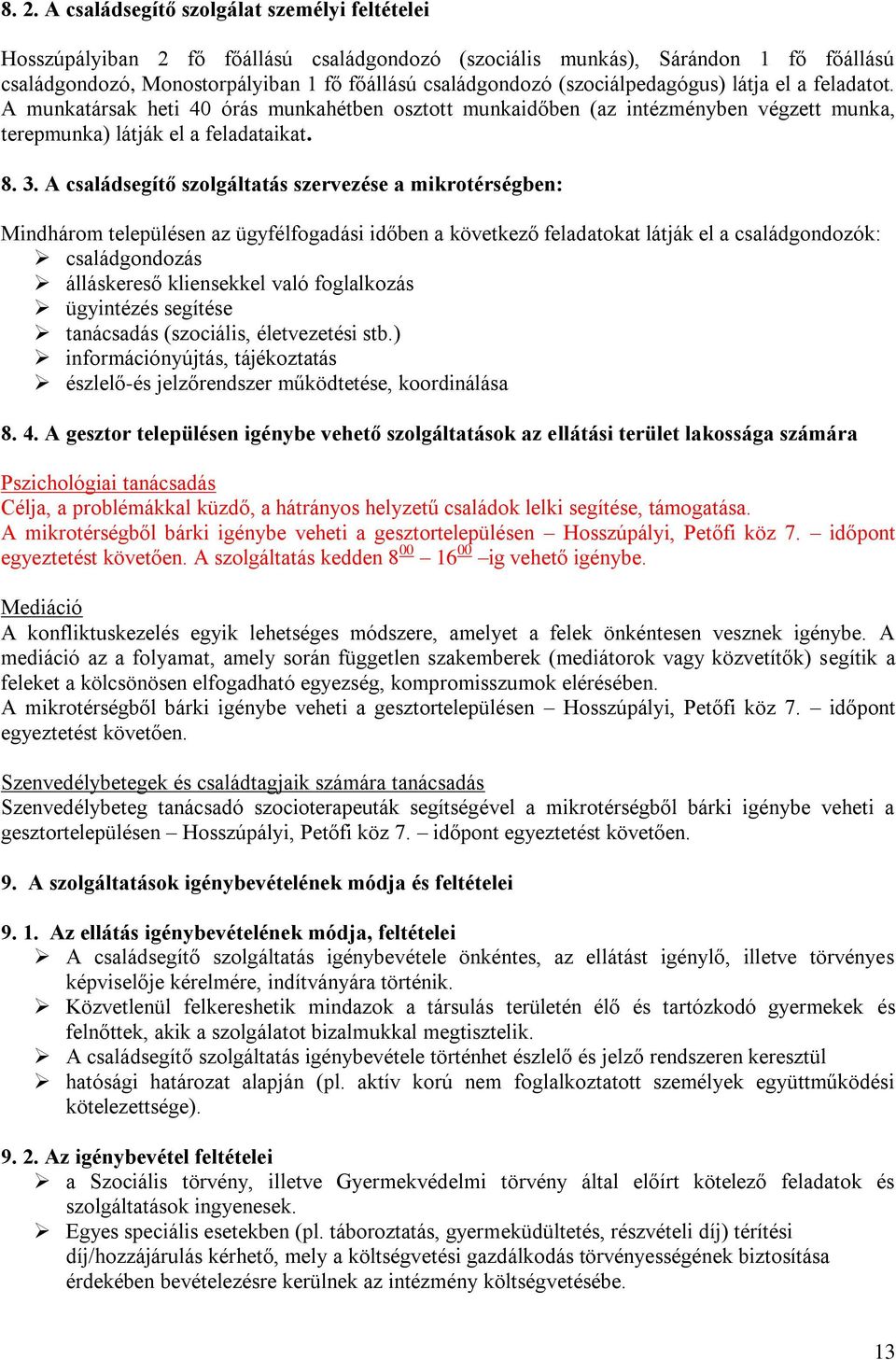 8. 2. A családsegítő szolgálat személyi feltételei

Hosszúpályiban 2 fő főállású családgondozó (szociális munkás), Sárándon 1 fő főállású családgondozó, Monostorpályiban 1 fő főállású családgondozó (szociálpedagógus) látja el a feladatot. A munkatársak heti 40 órás munkahétben osztott munkaidőben (az intézményben végzett munka, terepmunka) látják el a feladataikat.

8. 3. A családsegítő szolgáltatás szervezése a mikrotérségben:

Mindhárom településen az ügyfélfogadási időben a következő feladatokat látják el a családgondozók:
➢ családgondozás
➢ álláskereső kliensekkel való foglalkozás
➢ ügyintézés segítése
➢ tanácsadás (szociális, életvezetési stb.)
➢ információnyújtás, tájékoztatás
➢ észlelő-és jelzőrendszer működtetése, koordinálása

8. 4. A gesztor településen igénybe vehető szolgáltatások az ellátási terület lakossága számára

Pszichológiai tanácsadás
Célja, a problémákkal küzdő, a hátrányos helyzetű családok lelki segítése, támogatása.
A mikrotérségből bárki igénybe veheti a gesztortelepülésen – Hosszúpályi, Petőfi köz 7. – időpont egyeztetést követően. A szolgáltatás kedden $8^{00}$ – $16^{00}$ –ig vehető igénybe.

Mediáció
A konfliktuskezelés egyik lehetséges módszere, amelyet a felek önkéntesen vesznek igénybe. A mediáció az a folyamat, amely során független szakemberek (mediátorok vagy közvetítők) segítik a feleket a kölcsönösen elfogadható egyezség, kompromisszumok elérésében.
A mikrotérségből bárki igénybe veheti a gesztortelepülésen – Hosszúpályi, Petőfi köz 7. – időpont egyeztetést követően.

Szenvedélybetegek és családtagjaik számára tanácsadás
Szenvedélybeteg tanácsadó szocioterapeuták segítségével a mikrotérségből bárki igénybe veheti a gesztortelepülésen – Hosszúpályi, Petőfi köz 7. – időpont egyeztetést követően.

9. A szolgáltatások igénybevételének módja és feltételei

9. 1. Az ellátás igénybevételének módja, feltételei
➢ A családsegítő szolgáltatás igénybevétele önkéntes, az ellátást igénylő, illetve törvényes képviselője kérelmére, indítványára történik.
➢ Közvetlenül felkereshetik mindazok a társulás területén élő és tartózkodó gyermekek és felnőttek, akik a szolgálatot bizalmukkal megtisztelik.
➢ A családsegítő szolgáltatás igénybevétele történhet észlelő és jelző rendszeren keresztül
➢ hatósági határozat alapján (pl. aktív korú nem foglalkoztatott személyek együttműködési kötelezettsége).

9. 2. Az igénybevétel feltételei
➢ a Szociális törvény, illetve Gyermekvédelmi törvény által előírt kötelező feladatok és szolgáltatások ingyenesek.
➢ Egyes speciális esetekben (pl. táboroztatás, gyermeküdültetés, részvételi díj) térítési díj/hozzájárulás kérhető, mely a költségvetési gazdálkodás törvényességének biztosítása érdekében bevételezésre kerülnek az intézmény költségvetésébe.

13